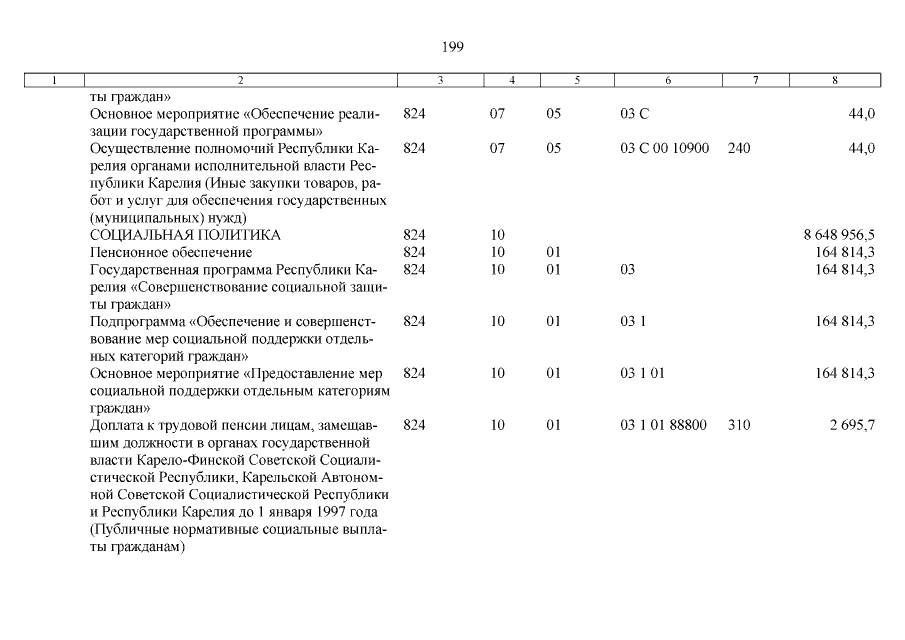 199

| 1 | 2 | 3 | 4 | 5 | 6 | 7 | 8 |
|---|---|---|---|---|---|---|---|
| | ты граждан» | | | | | | |
| | Основное мероприятие «Обеспечение реализации государственной программы» | 824 | 07 | 05 | 03 С | | 44,0 |
| | Осуществление полномочий Республики Карелия органами исполнительной власти Республики Карелия (Иные закупки товаров, работ и услуг для обеспечения государственных (муниципальных) нужд) | 824 | 07 | 05 | 03 С 00 10900 | 240 | 44,0 |
| | СОЦИАЛЬНАЯ ПОЛИТИКА | 824 | 10 | | | | 8 648 956,5 |
| | Пенсионное обеспечение | 824 | 10 | 01 | | | 164 814,3 |
| | Государственная программа Республики Карелия «Совершенствование социальной защиты граждан» | 824 | 10 | 01 | 03 | | 164 814,3 |
| | Подпрограмма «Обеспечение и совершенствование мер социальной поддержки отдельных категорий граждан» | 824 | 10 | 01 | 03 1 | | 164 814,3 |
| | Основное мероприятие «Предоставление мер социальной поддержки отдельным категориям граждан» | 824 | 10 | 01 | 03 1 01 | | 164 814,3 |
| | Доплата к трудовой пенсии лицам, замещавшим должности в органах государственной власти Карело-Финской Советской Социалистической Республики, Карельской Автономной Советской Социалистической Республики и Республики Карелия до 1 января 1997 года (Публичные нормативные социальные выплаты гражданам) | 824 | 10 | 01 | 03 1 01 88800 | 310 | 2 695,7 |